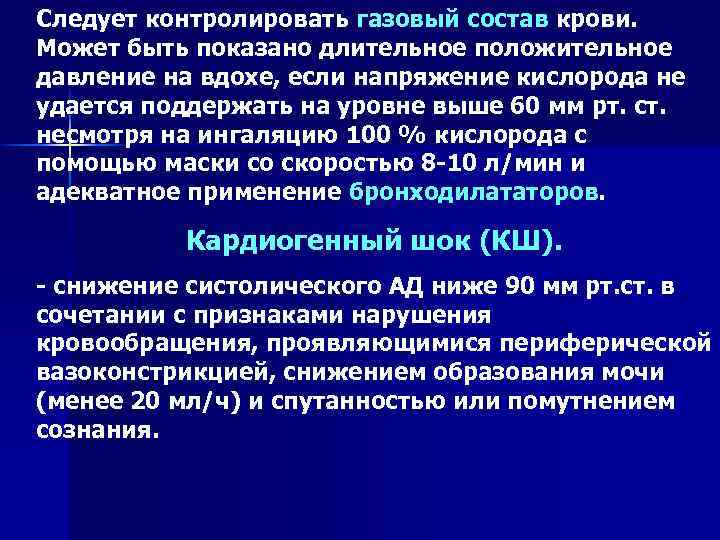 Следует контролировать газовый состав крови. Может быть показано длительное положительное давление на вдохе, если напряжение кислорода не удается поддержать на уровне выше 60 мм рт. ст. несмотря на ингаляцию 100 % кислорода с помощью маски со скоростью 8-10 л/мин и адекватное применение бронходилататоров.

Кардиогенный шок (КШ).

- снижение систолического АД ниже 90 мм рт.ст. в сочетании с признаками нарушения кровообращения, проявляющимися периферической вазоконстрикцией, снижением образования мочи (менее 20 мл/ч) и спутанностью или помутнением сознания.